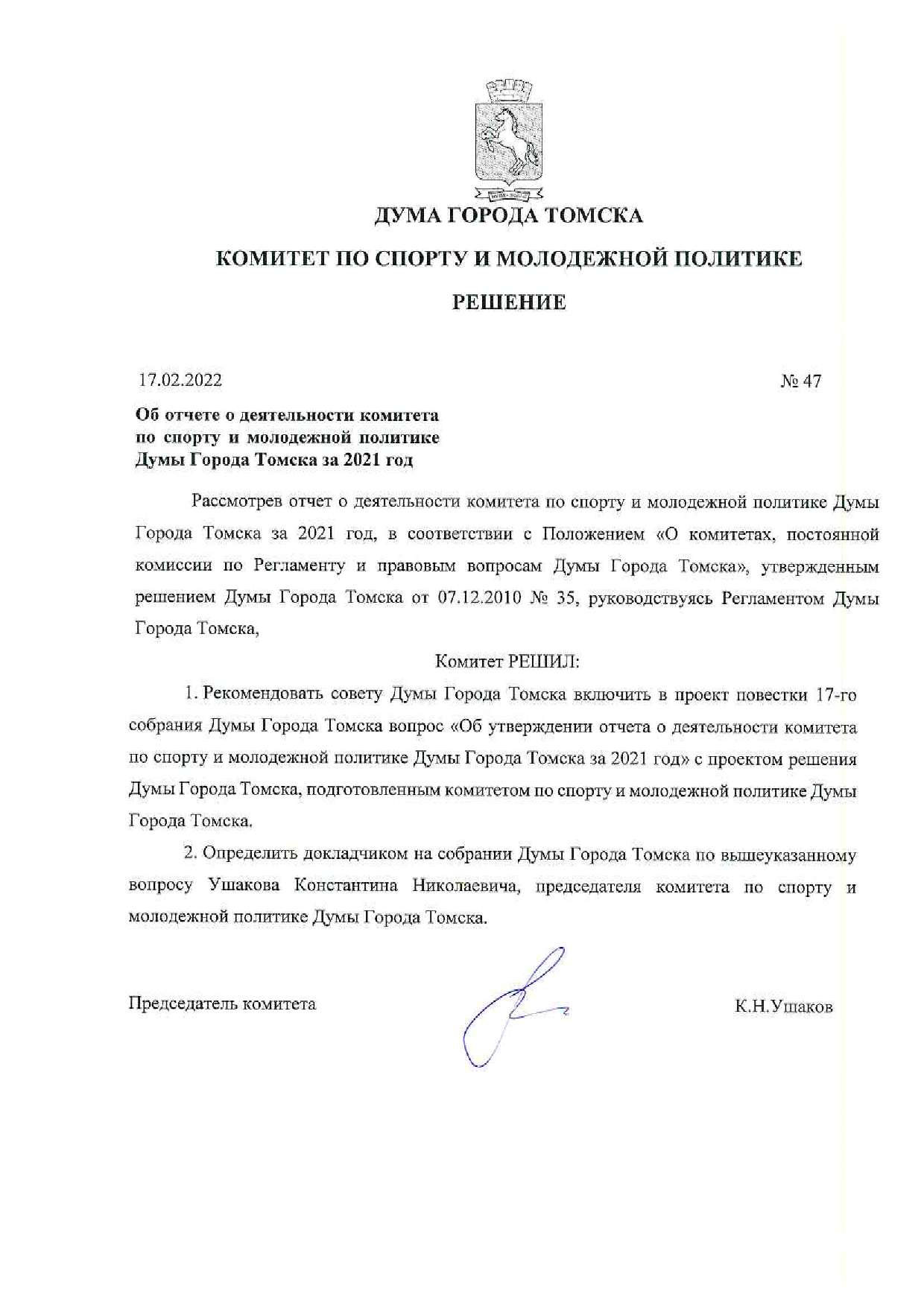 ДУМА ГОРОДА ТОМСКА

КОМИТЕТ ПО СПОРТУ И МОЛОДЕЖНОЙ ПОЛИТИКЕ

РЕШЕНИЕ

17.02.2022

№ 47

Об отчете о деятельности комитета по спорту и молодежной политике Думы Города Томска за 2021 год

Рассмотрев отчет о деятельности комитета по спорту и молодежной политике Думы Города Томска за 2021 год, в соответствии с Положением «О комитетах, постоянной комиссии по Регламенту и правовым вопросам Думы Города Томска», утвержденным решением Думы Города Томска от 07.12.2010 № 35, руководствуясь Регламентом Думы Города Томска,

Комитет РЕШИЛ:

1. Рекомендовать совету Думы Города Томска включить в проект повестки 17-го собрания Думы Города Томска вопрос «Об утверждении отчета о деятельности комитета по спорту и молодежной политике Думы Города Томска за 2021 год» с проектом решения Думы Города Томска, подготовленным комитетом по спорту и молодежной политике Думы Города Томска.

2. Определить докладчиком на собрании Думы Города Томска по вышеуказанному вопросу Ушакова Константина Николаевича, председателя комитета по спорту и молодежной политике Думы Города Томска.

Председатель комитета

К.Н.Ушаков